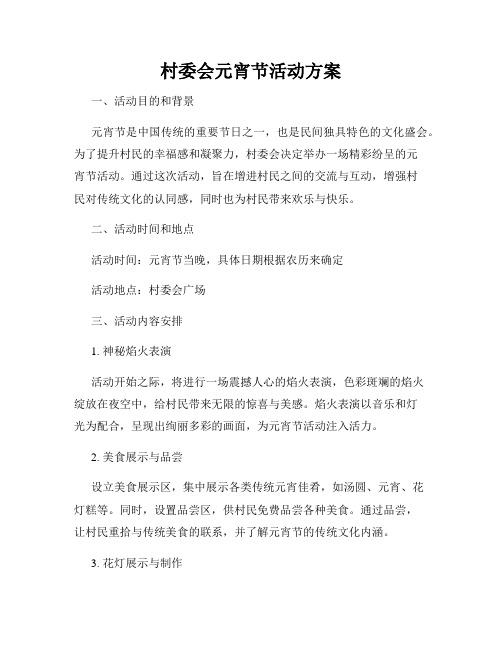 村委会元宵节活动方案

一、活动目的和背景

元宵节是中国传统的重要节日之一，也是民间独具特色的文化盛会。为了提升村民的幸福感和凝聚力，村委会决定举办一场精彩纷呈的元宵节活动。通过这次活动，旨在增进村民之间的交流与互动，增强村民对传统文化的认同感，同时也为村民带来欢乐与快乐。

二、活动时间和地点

活动时间：元宵节当晚，具体日期根据农历来确定

活动地点：村委会广场

三、活动内容安排

1. 神秘焰火表演

活动开始之际，将进行一场震撼人心的焰火表演，色彩斑斓的焰火绽放在夜空中，给村民带来无限的惊喜与美感。焰火表演以音乐和灯光为配合，呈现出绚丽多彩的画面，为元宵节活动注入活力。

2. 美食展示与品尝

设立美食展示区，集中展示各类传统元宵佳肴，如汤圆、元宵、花灯糕等。同时，设置品尝区，供村民免费品尝各种美食。通过品尝，让村民重拾与传统美食的联系，并了解元宵节的传统文化内涵。

3. 花灯展示与制作